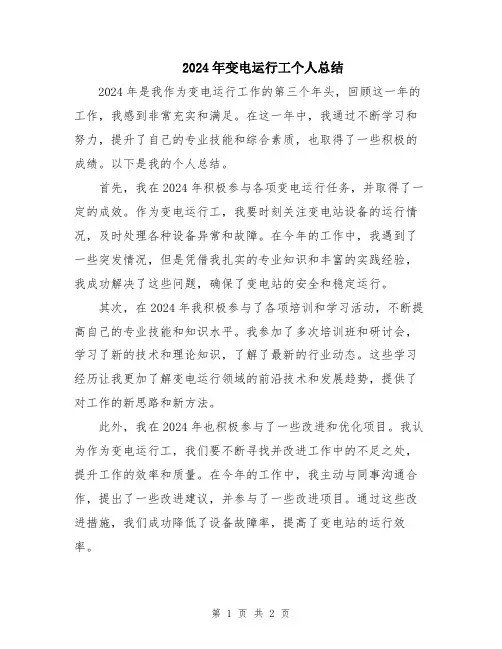 2024年变电运行工个人总结

2024年是我作为变电运行工作的第三个年头，回顾这一年的工作，我感到非常充实和满足。在这一年中，我通过不断学习和努力，提升了自己的专业技能和综合素质，也取得了一些积极的成绩。以下是我的个人总结。

首先，我在2024年积极参与各项变电运行任务，并取得了一定的成效。作为变电运行工，我要时刻关注变电站设备的运行情况，及时处理各种设备异常和故障。在今年的工作中，我遇到了一些突发情况，但是凭借我扎实的专业知识和丰富的实践经验，我成功解决了这些问题，确保了变电站的安全和稳定运行。

其次，在2024年我积极参与了各项培训和学习活动，不断提高自己的专业技能和知识水平。我参加了多次培训班和研讨会，学习了新的技术和理论知识，了解了最新的行业动态。这些学习经历让我更加了解变电运行领域的前沿技术和发展趋势，提供了对工作的新思路和新方法。

此外，我在2024年也积极参与了一些改进和优化项目。我认为作为变电运行工，我们要不断寻找并改进工作中的不足之处，提升工作的效率和质量。在今年的工作中，我主动与同事沟通合作，提出了一些改进建议，并参与了一些改进项目。通过这些改进措施，我们成功降低了设备故障率，提高了变电站的运行效率。

第 1 页 共 2 页